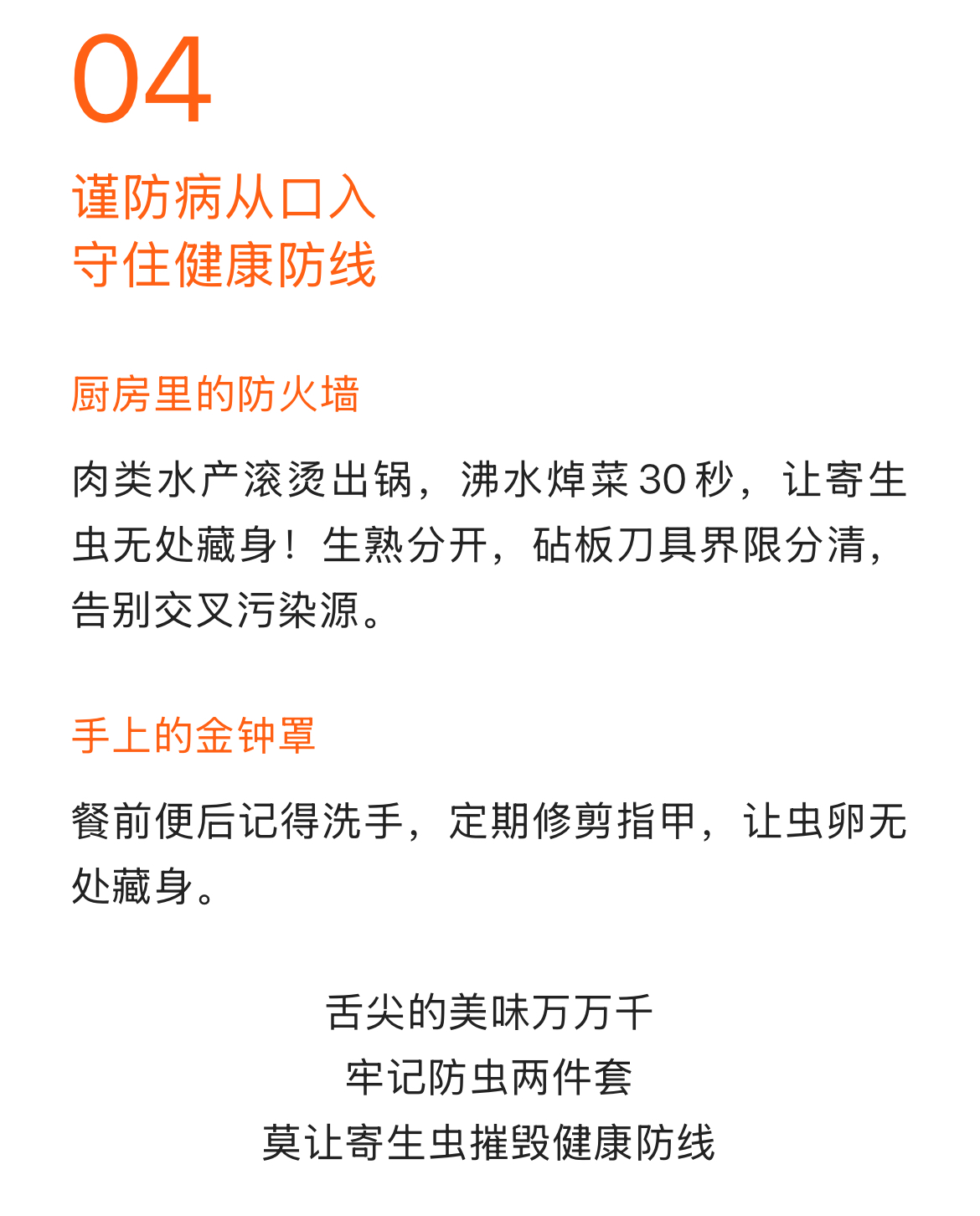 04

谨防病从口入
守住健康防线

厨房里的防火墙

肉类水产滚烫出锅，沸水焯菜30秒，让寄生虫无处藏身！生熟分开，砧板刀具界限分清，告别交叉污染源。

手上的金钟罩

餐前便后记得洗手，定期修剪指甲，让虫卵无处藏身。

舌尖的美味万万千
牢记防虫两件套
莫让寄生虫摧毁健康防线